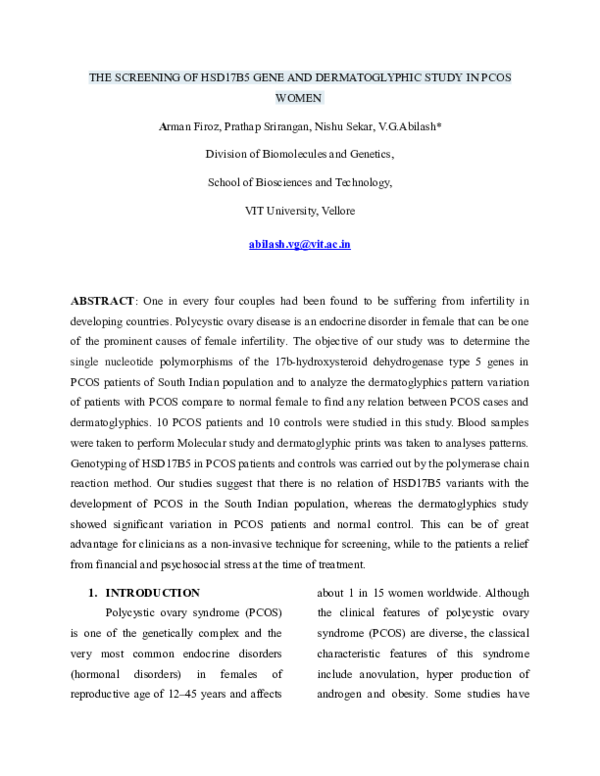 THE SCREENING OF HSD17B5 GENE AND DERMATOGLYPHIC STUDY IN PCOS WOMEN

Arman Firoz, Prathap Srirangan, Nishu Sekar, V.G.Abilash*

Division of Biomolecules and Genetics,

School of Biosciences and Technology,

VIT University, Vellore

abilash.vg@vit.ac.in

ABSTRACT: One in every four couples had been found to be suffering from infertility in developing countries. Polycystic ovary disease is an endocrine disorder in female that can be one of the prominent causes of female infertility. The objective of our study was to determine the single nucleotide polymorphisms of the 17b-hydroxysteroid dehydrogenase type 5 genes in PCOS patients of South Indian population and to analyze the dermatoglyphics pattern variation of patients with PCOS compare to normal female to find any relation between PCOS cases and dermatoglyphics. 10 PCOS patients and 10 controls were studied in this study. Blood samples were taken to perform Molecular study and dermatoglyphic prints was taken to analyses patterns. Genotyping of HSD17B5 in PCOS patients and controls was carried out by the polymerase chain reaction method. Our studies suggest that there is no relation of HSD17B5 variants with the development of PCOS in the South Indian population, whereas the dermatoglyphics study showed significant variation in PCOS patients and normal control. This can be of great advantage for clinicians as a non-invasive technique for screening, while to the patients a relief from financial and psychosocial stress at the time of treatment.

1. INTRODUCTION

Polycystic ovary syndrome (PCOS) is one of the genetically complex and the very most common endocrine disorders (hormonal disorders) in females of reproductive age of 12–45 years and affects about 1 in 15 women worldwide. Although the clinical features of polycystic ovary syndrome (PCOS) are diverse, the classical characteristic features of this syndrome include anovulation, hyper production of androgen and obesity. Some studies have